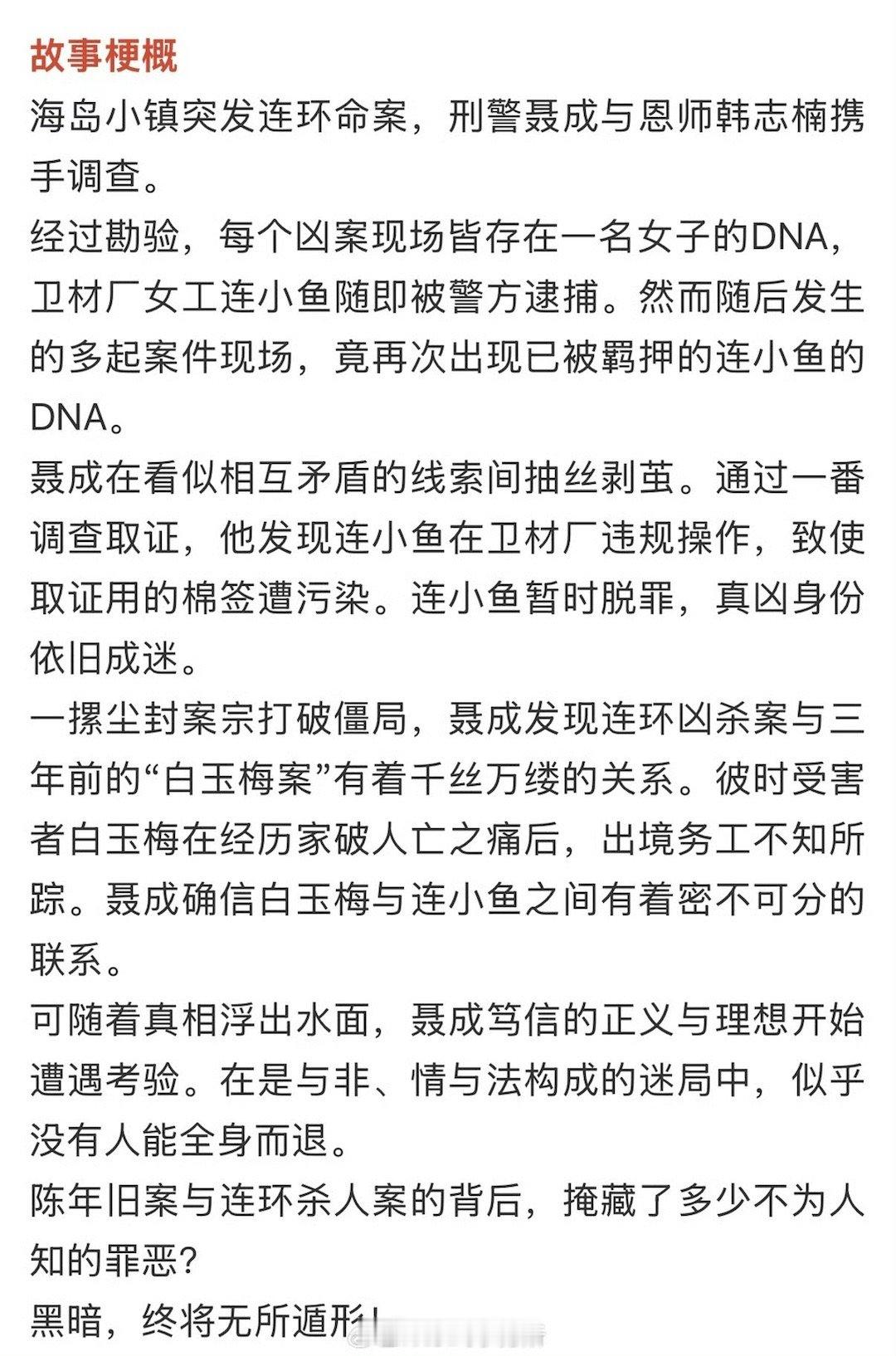 故事梗概

海岛小镇突发连环命案，刑警聂成与恩师韩志楠携手调查。

经过勘验，每个凶案现场皆存在一名女子的DNA，卫材厂女工连小鱼随即被警方逮捕。然而随后发生的多起案件现场，竟再次出现已被羁押的连小鱼的DNA。

聂成在看似相互矛盾的线索间抽丝剥茧。通过一番调查取证，他发现连小鱼在卫材厂违规操作，致使取证用的棉签遭污染。连小鱼暂时脱罪，真凶身份依旧成迷。

一摞尘封案宗打破僵局，聂成发现连环凶杀案与三年前的“白玉梅案”有着千丝万缕的关系。彼时受害者白玉梅在经历家破人亡之痛后，出境务工不知所踪。聂成确信白玉梅与连小鱼之间有着密不可分的联系。

可随着真相浮出水面，聂成笃信的正义与理想开始遭遇考验。在是与非、情与法构成的迷局中，似乎没有人能全身而退。

陈年旧案与连环杀人案的背后，掩藏了多少不为人知的罪恶?

黑暗，终将无所遁形!